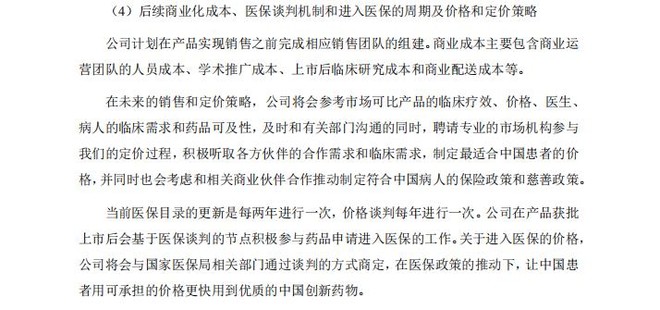 （4）后续商业化成本、医保谈判机制和进入医保的周期及价格和定价策略

公司计划在产品实现销售之前完成相应销售团队的组建。商业成本主要包含商业运营团队的人员成本、学术推广成本、上市后临床研究成本和商业配送成本等。

在未来的销售和定价策略，公司将会参考市场可比产品的临床疗效、价格、医生、病人的临床需求和药品可及性，及时和有关部门沟通的同时，聘请专业的市场机构参与我们的定价过程，积极听取各方伙伴的合作需求和临床需求，制定最适合中国患者的价格，并同时也会考虑和相关商业伙伴合作推动制定符合中国病人的保险政策和慈善政策。

当前医保目录的更新是每两年进行一次，价格谈判每年进行一次。公司在产品获批上市后会基于医保谈判的节点积极参与药品申请进入医保的工作。关于进入医保的价格，公司将会与国家医保局相关部门通过谈判的方式商定，在医保政策的推动下，让中国患者用可承担的价格更快用到优质的中国创新药物。